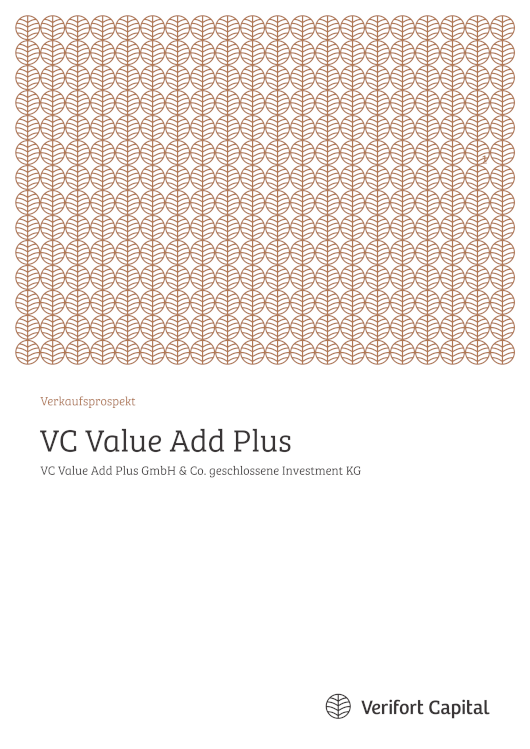 Verkaufsprospekt

VC Value Add Plus

VC Value Add Plus GmbH & Co. geschlossene Investment KG

Verifort Capital